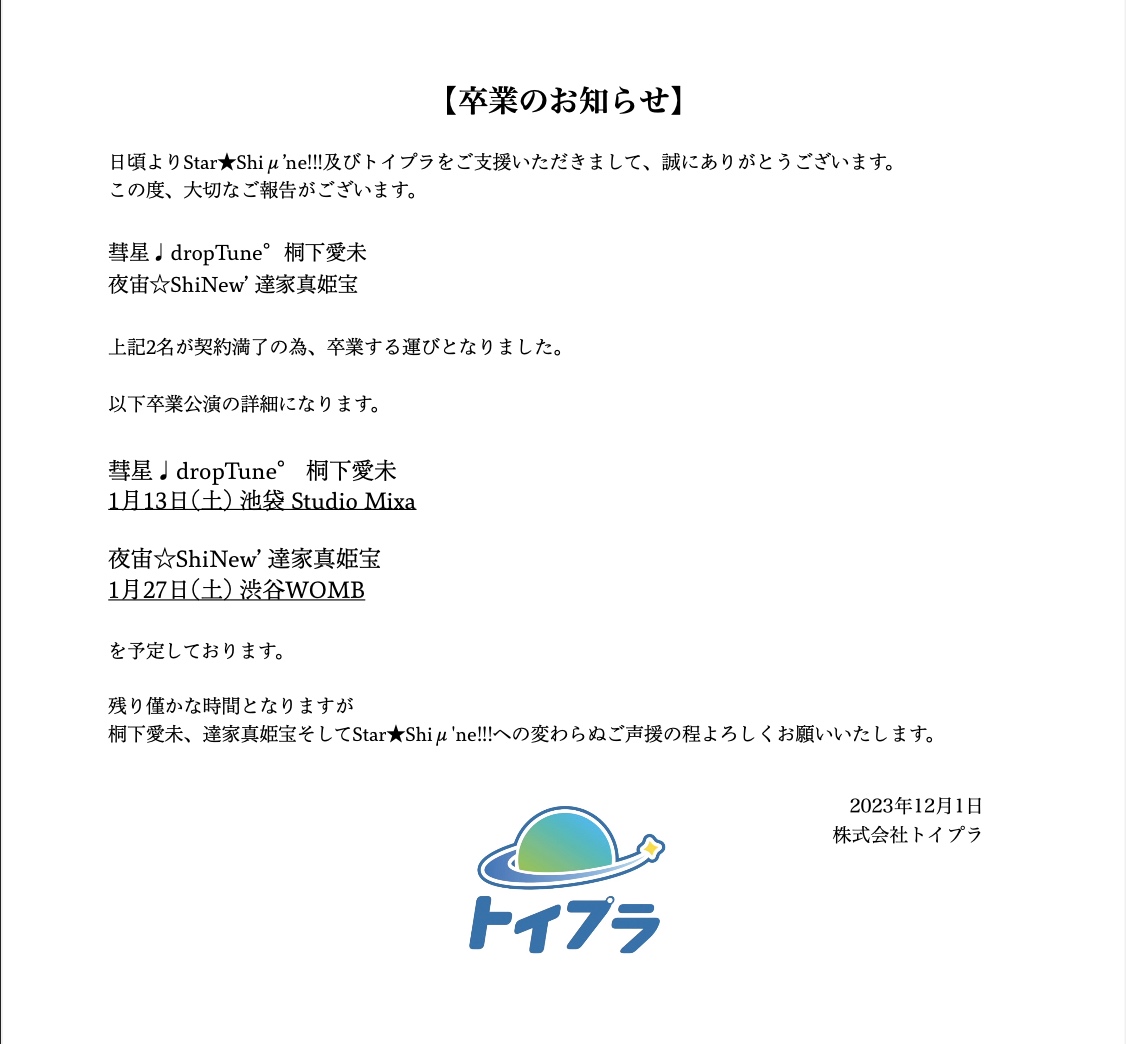 【卒業のお知らせ】

日頃よりStar★Shiμ'ne!!!及びトイプラをご支援いただきまして、誠にありがとうございます。
この度、大切なご報告がございます。

彗星♩dropTune° 桐下愛未
夜宙☆ShiNew' 達家真姫宝

上記2名が契約満了の為、卒業する運びとなりました。

以下卒業公演の詳細になります。

彗星♩dropTune° 桐下愛未
1月13日(土) 池袋 Studio Mixa

夜宙☆ShiNew' 達家真姫宝
1月27日(土) 渋谷WOMB

を予定しております。

残り僅かな時間となりますが
桐下愛未、達家真姫宝そしてStar★Shiμ'ne!!!への変わらぬご声援の程よろしくお願いいたします。

2023年12月1日
株式会社トイプラ

トイプラ